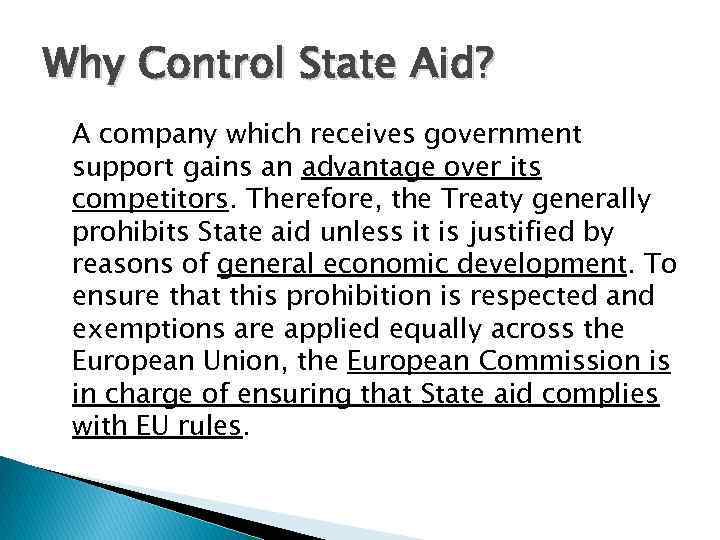 Why Control State Aid?

A company which receives government support gains an advantage over its competitors. Therefore, the Treaty generally prohibits State aid unless it is justified by reasons of general economic development. To ensure that this prohibition is respected and exemptions are applied equally across the European Union, the European Commission is in charge of ensuring that State aid complies with EU rules.